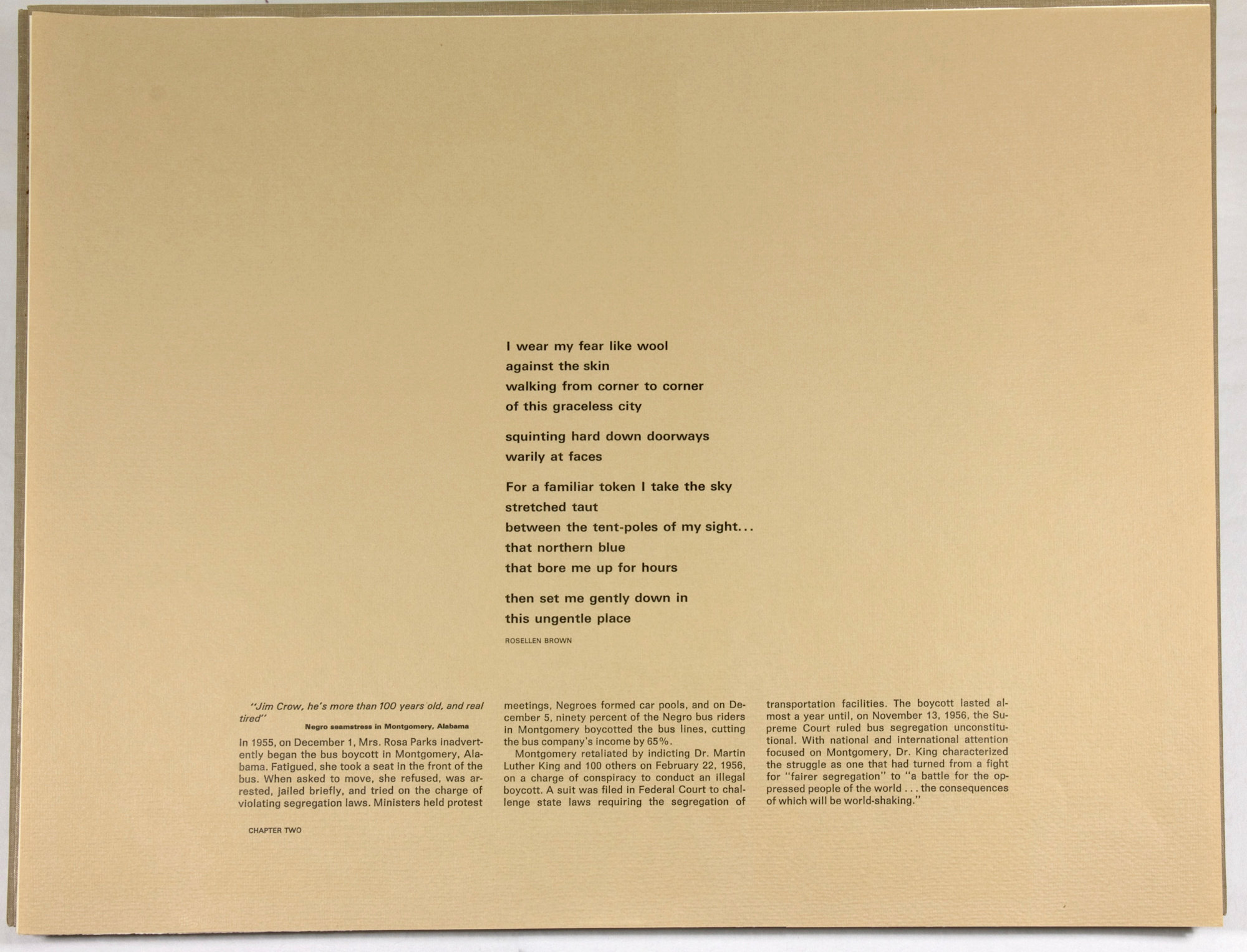 I wear my fear like wool
against the skin
walking from corner to corner
of this graceless city

squinting hard down doorways
warily at faces

For a familiar token I take the sky
stretched taut
between the tent-poles of my sight...
that northern blue
that bore me up for hours

then set me gently down in
this ungentle place

ROSELLEN BROWN

"Jim Crow, he's more than 100 years old, and real tired"
Negro seamstress in Montgomery, Alabama

In 1955, on December 1, Mrs. Rosa Parks inadvertently began the bus boycott in Montgomery, Alabama. Fatigued, she took a seat in the front of the bus. When asked to move, she refused, was arrested, jailed briefly, and tried on the charge of violating segregation laws. Ministers held protest meetings, Negroes formed car pools, and on December 5, ninety percent of the Negro bus riders in Montgomery boycotted the bus lines, cutting the bus company's income by 65%.

Montgomery retaliated by indicting Dr. Martin Luther King and 100 others on February 22, 1956, on a charge of conspiracy to conduct an illegal boycott. A suit was filed in Federal Court to challenge state laws requiring the segregation of transportation facilities. The boycott lasted almost a year until, on November 13, 1956, the Supreme Court ruled bus segregation unconstitutional. With national and international attention focused on Montgomery, Dr. King characterized the struggle as one that had turned from a fight for "fairer segregation" to "a battle for the oppressed people of the world . . . the consequences of which will be world-shaking."

CHAPTER TWO